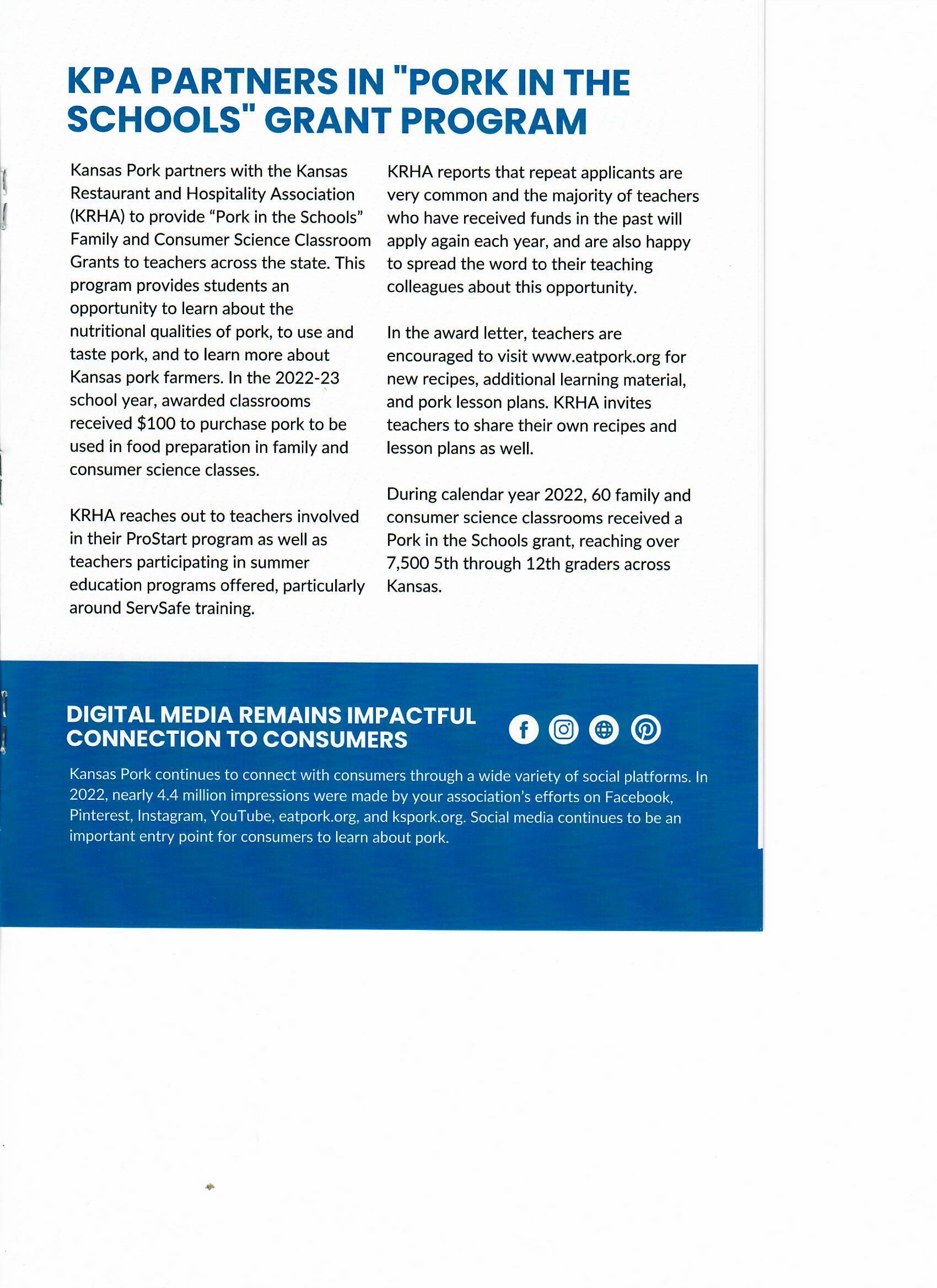 KPA PARTNERS IN "PORK IN THE SCHOOLS" GRANT PROGRAM

Kansas Pork partners with the Kansas Restaurant and Hospitality Association (KRHA) to provide “Pork in the Schools” Family and Consumer Science Classroom Grants to teachers across the state. This program provides students an opportunity to learn about the nutritional qualities of pork, to use and taste pork, and to learn more about Kansas pork farmers. In the 2022-23 school year, awarded classrooms received $100 to purchase pork to be used in food preparation in family and consumer science classes.

KRHA reaches out to teachers involved in their ProStart program as well as teachers participating in summer education programs offered, particularly around ServSafe training.

KRHA reports that repeat applicants are very common and the majority of teachers who have received funds in the past will apply again each year, and are also happy to spread the word to their teaching colleagues about this opportunity.

In the award letter, teachers are encouraged to visit www.eatpork.org for new recipes, additional learning material, and pork lesson plans. KRHA invites teachers to share their own recipes and lesson plans as well.

During calendar year 2022, 60 family and consumer science classrooms received a Pork in the Schools grant, reaching over 7,500 5th through 12th graders across Kansas.

DIGITAL MEDIA REMAINS IMPACTFUL CONNECTION TO CONSUMERS

Kansas Pork continues to connect with consumers through a wide variety of social platforms. In 2022, nearly 4.4 million impressions were made by your association’s efforts on Facebook, Pinterest, Instagram, YouTube, eatpork.org, and kspork.org. Social media continues to be an important entry point for consumers to learn about pork.